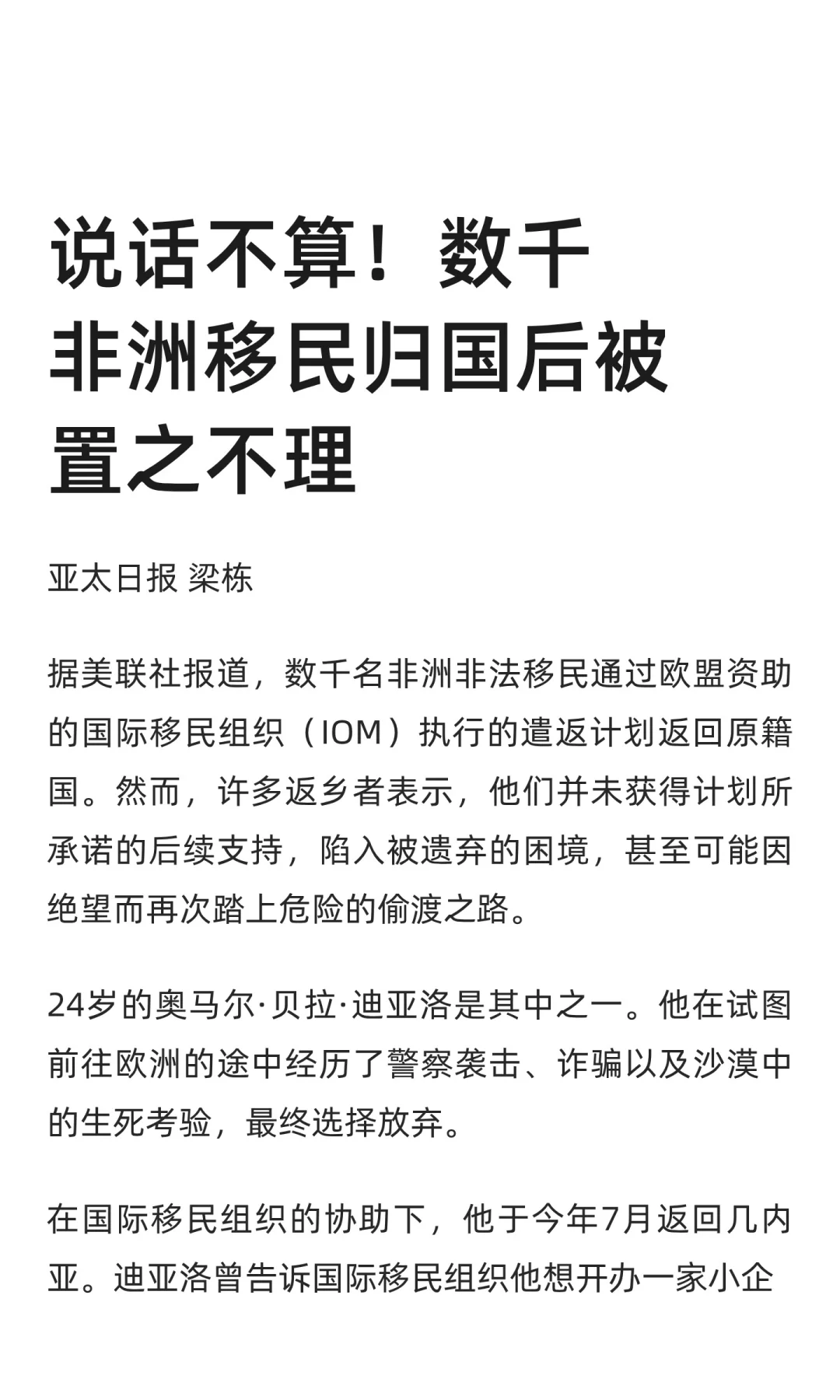 说话不算！数千非洲移民归国后被置之不理

亚太日报 梁栋

据美联社报道，数千名非洲非法移民通过欧盟资助的国际移民组织（IOM）执行的遣返计划返回原籍国。然而，许多返乡者表示，他们并未获得计划所承诺的后续支持，陷入被遗弃的困境，甚至可能因绝望而再次踏上危险的偷渡之路。

24岁的奥马尔·贝拉·迪亚洛是其中之一。他在试图前往欧洲的途中经历了警察袭击、诈骗以及沙漠中的生死考验，最终选择放弃。

在国际移民组织的协助下，他于今年7月返回几内亚。迪亚洛曾告诉国际移民组织他想开办一家小企